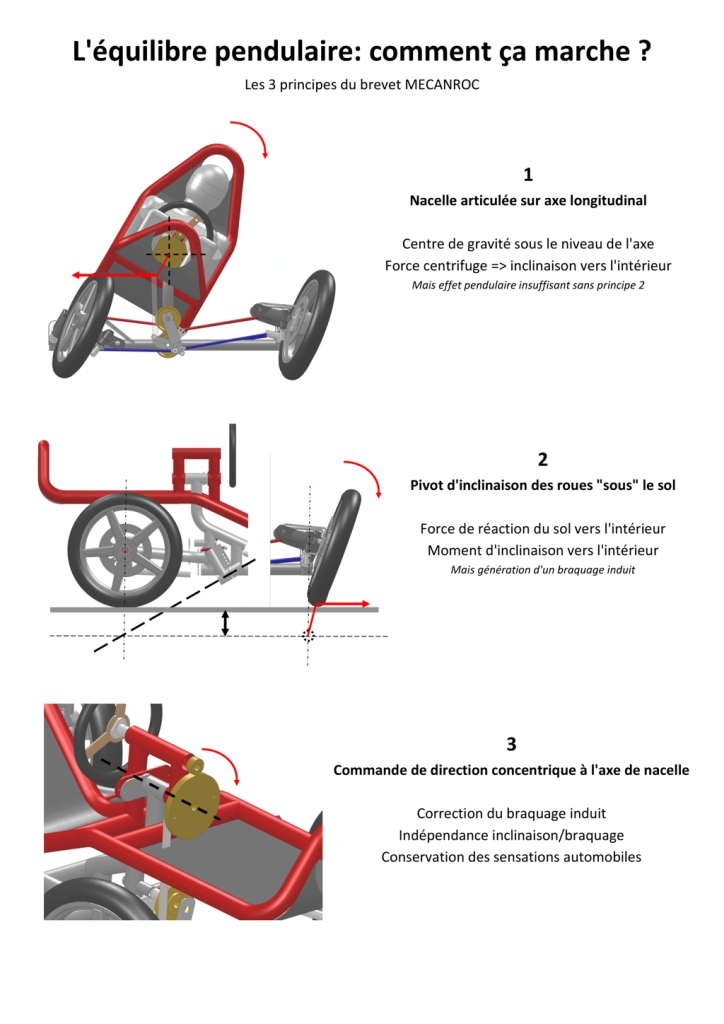 L'équilibre pendulaire: comment ça marche ?

Les 3 principes du brevet MECANROC

1

Nacelle articulée sur axe longitudinal

Centre de gravité sous le niveau de l'axe
Force centrifuge => inclinaison vers l'intérieur
Mais effet pendulaire insuffisant sans principe 2

2

Pivot d'inclinaison des roues "sous" le sol

Force de réaction du sol vers l'intérieur
Moment d'inclinaison vers l'intérieur
Mais génération d'un braquage induit

3

Commande de direction concentrique à l'axe de nacelle

Correction du braquage induit
Indépendance inclinaison/braquage
Conservation des sensations automobiles